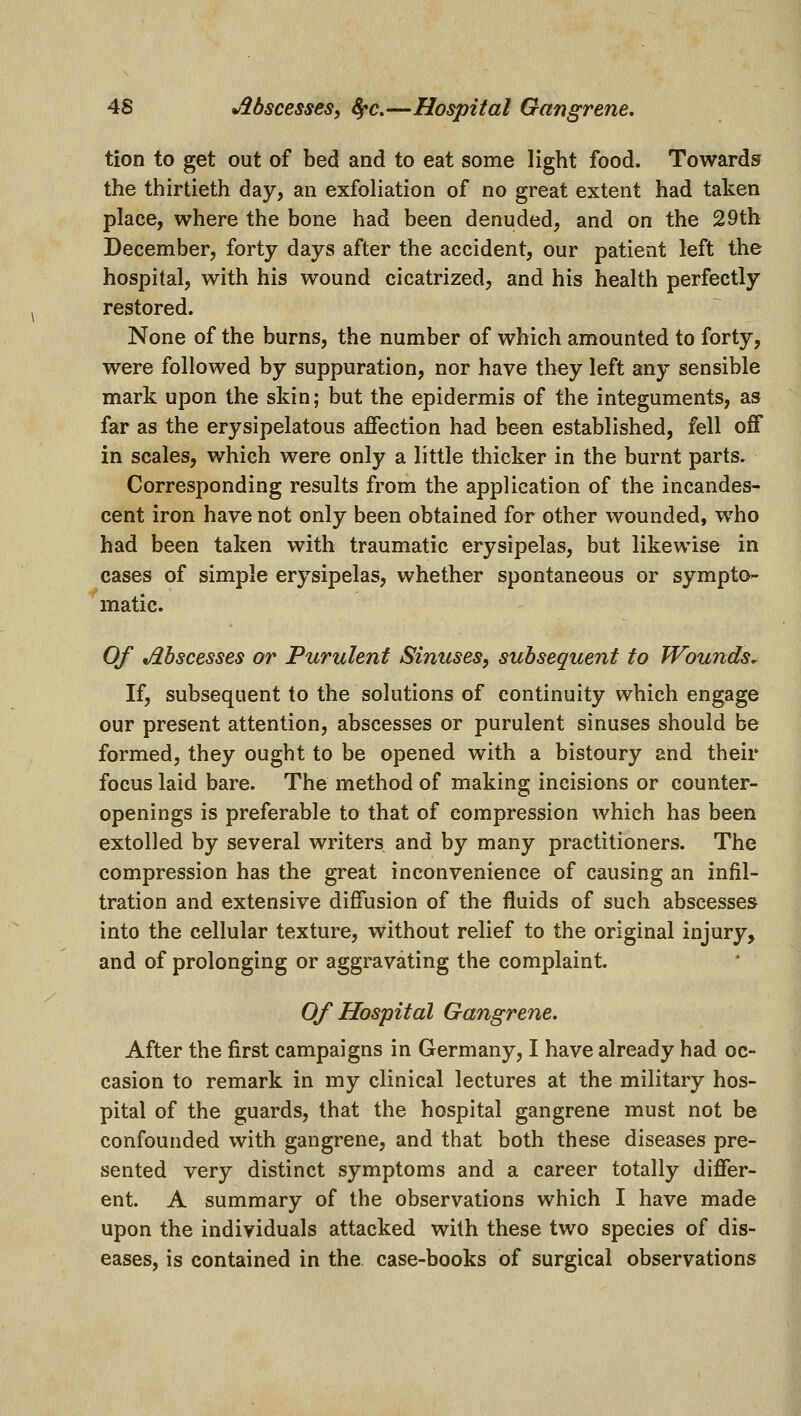 48 Abscesses, &c.—Hospital Gangrene.

tion to get out of bed and to eat some light food. Towards the thirtieth day, an exfoliation of no great extent had taken place, where the bone had been denuded, and on the 29th December, forty days after the accident, our patient left the hospital, with his wound cicatrized, and his health perfectly restored.

None of the burns, the number of which amounted to forty, were followed by suppuration, nor have they left any sensible mark upon the skin; but the epidermis of the integuments, as far as the erysipelatous affection had been established, fell off in scales, which were only a little thicker in the burnt parts.

Corresponding results from the application of the incandescent iron have not only been obtained for other wounded, who had been taken with traumatic erysipelas, but likewise in cases of simple erysipelas, whether spontaneous or symptomatic.

Of Abscesses or Purulent Sinuses, subsequent to Wounds.

If, subsequent to the solutions of continuity which engage our present attention, abscesses or purulent sinuses should be formed, they ought to be opened with a bistoury and their focus laid bare. The method of making incisions or counter-openings is preferable to that of compression which has been extolled by several writers and by many practitioners. The compression has the great inconvenience of causing an infiltration and extensive diffusion of the fluids of such abscesses into the cellular texture, without relief to the original injury, and of prolonging or aggravating the complaint.

Of Hospital Gangrene.

After the first campaigns in Germany, I have already had occasion to remark in my clinical lectures at the military hospital of the guards, that the hospital gangrene must not be confounded with gangrene, and that both these diseases presented very distinct symptoms and a career totally different. A summary of the observations which I have made upon the individuals attacked with these two species of diseases, is contained in the case-books of surgical observations